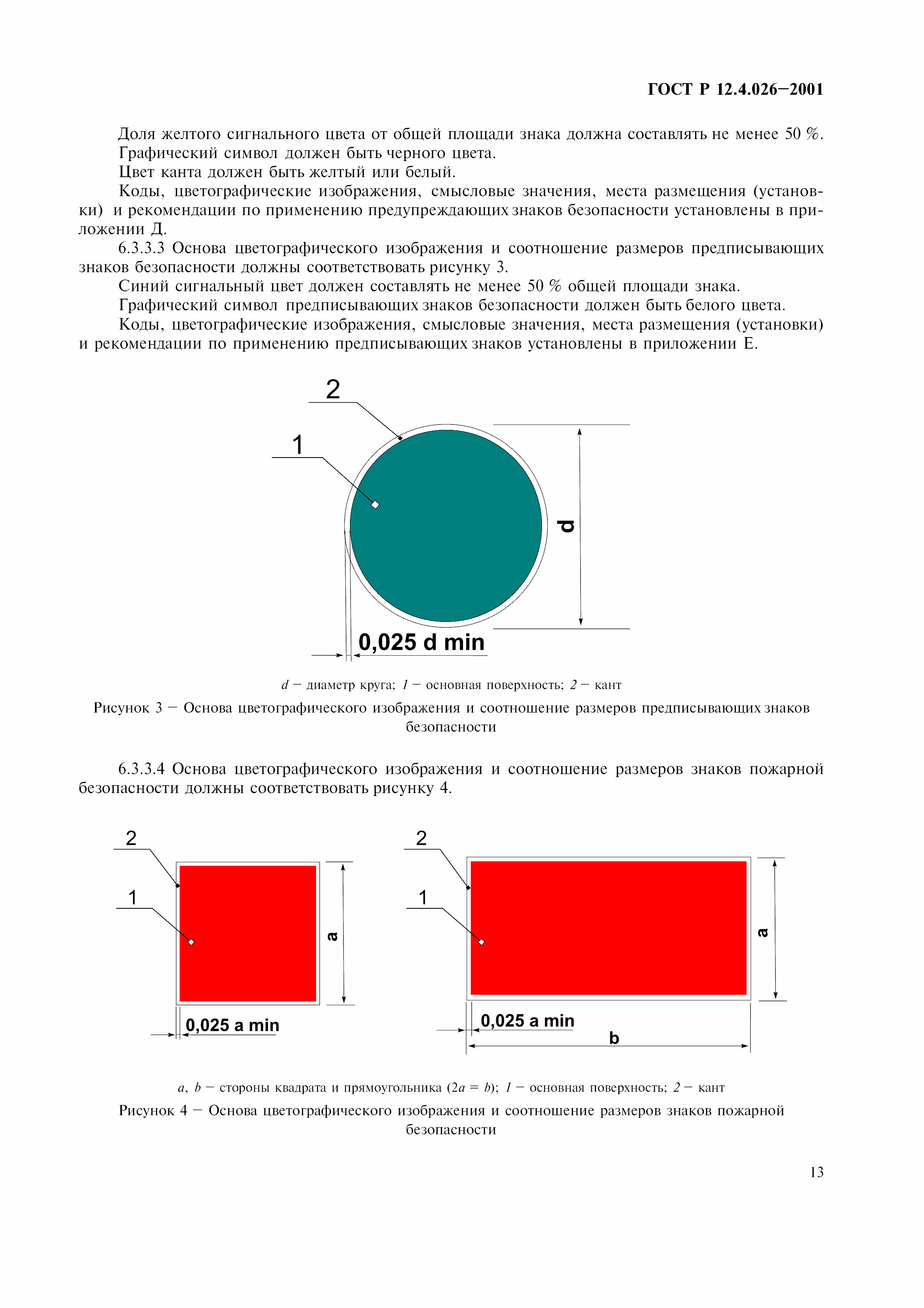 ГОСТ Р 12.4.026—2001

Доля желтого сигнального цвета от общей площади знака должна составлять не менее 50 %.
Графический символ должен быть черного цвета.
Цвет канта должен быть желтый или белый.
Коды, цветографические изображения, смысловые значения, места размещения (установки) и рекомендации по применению предупреждающих знаков безопасности установлены в приложении Д.

6.3.3.3 Основа цветографического изображения и соотношение размеров предписывающих знаков безопасности должны соответствовать рисунку 3.
Синий сигнальный цвет должен составлять не менее 50 % общей площади знака.
Графический символ предписывающих знаков безопасности должен быть белого цвета.
Коды, цветографические изображения, смысловые значения, места размещения (установки) и рекомендации по применению предписывающих знаков установлены в приложении Е.

2
1
d
0,025 d min

$d$ — диаметр круга; $1$ — основная поверхность; $2$ — кант

Рисунок 3 — Основа цветографического изображения и соотношение размеров предписывающих знаков безопасности

6.3.3.4 Основа цветографического изображения и соотношение размеров знаков пожарной безопасности должны соответствовать рисунку 4.

2
1
a
0,025 a min

2
1
a
0,025 a min
b

$a$, $b$ — стороны квадрата и прямоугольника ($2a = b$); $1$ — основная поверхность; $2$ — кант

Рисунок 4 — Основа цветографического изображения и соотношение размеров знаков пожарной безопасности

13